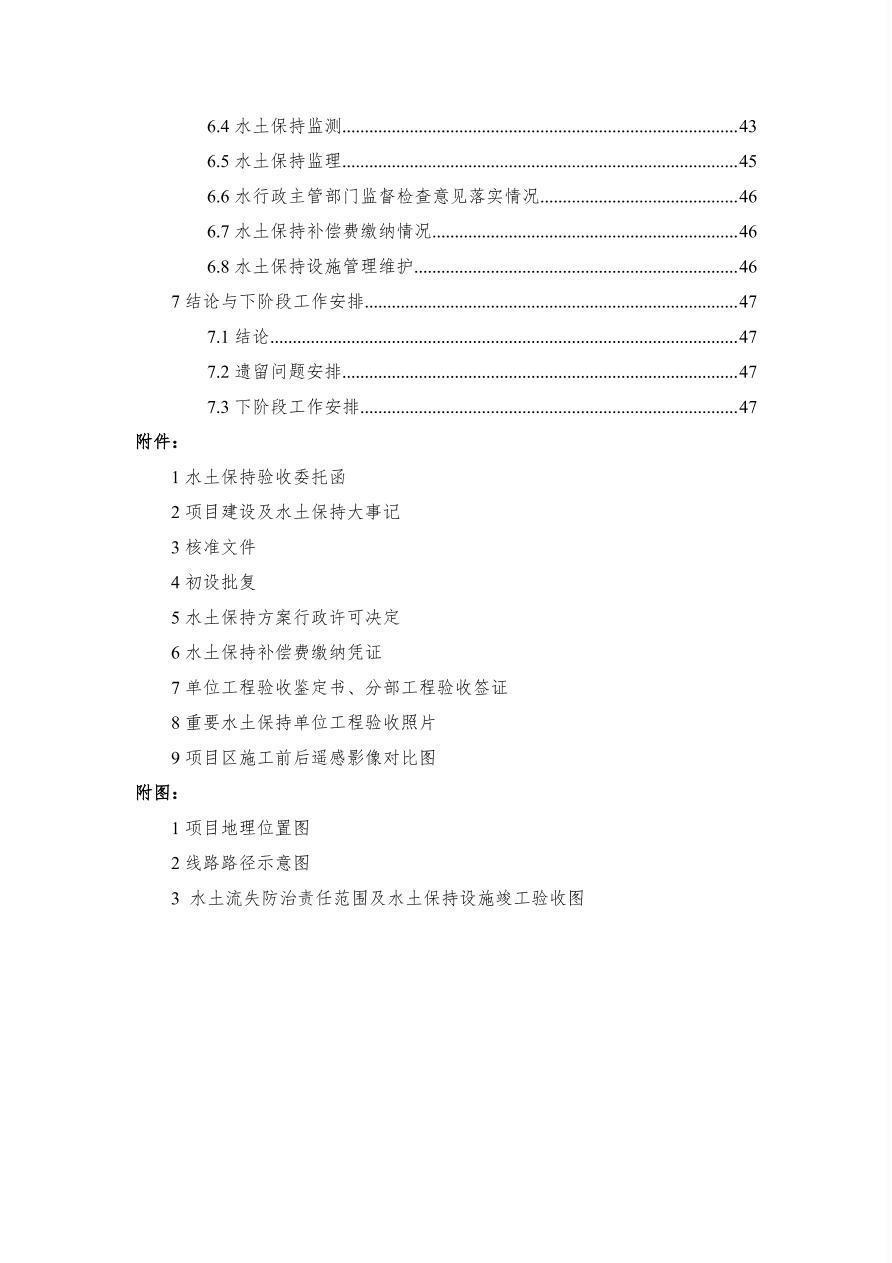 6.4水土保持监测 43

6.5水土保持监理 45

6.6水行政主管部门监督检查意见落实情况 46

6.7水土保持补偿费缴纳情况 46

6.8水土保持设施管理维护 46

7结论与下阶段工作安排 47

7.1结论 47

7.2遗留问题安排 47

7.3下阶段工作安排 47

附件：

1水土保持验收委托函

2项目建设及水土保持大事记

3核准文件

4初设批复

5水土保持方案行政许可决定

6水土保持补偿费缴纳凭证

7单位工程验收鉴定书、分部工程验收签证

8重要水土保持单位工程验收照片

9项目区施工前后遥感影像对比图

附图：

1项目地理位置图

2线路路径示意图

3水土流失防治责任范围及水土保持设施竣工验收图